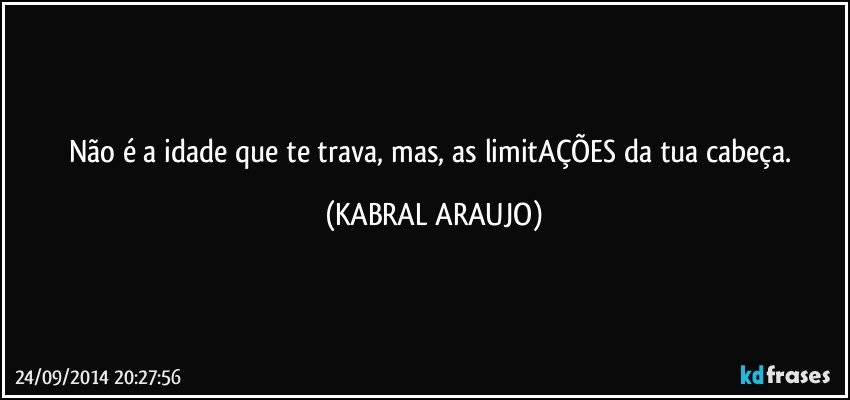 Não é a idade que te trava, mas, as limitAÇÕES da tua cabeça.

(KABRAL ARAUJO)

24/09/2014 20:27:56

kdfrases